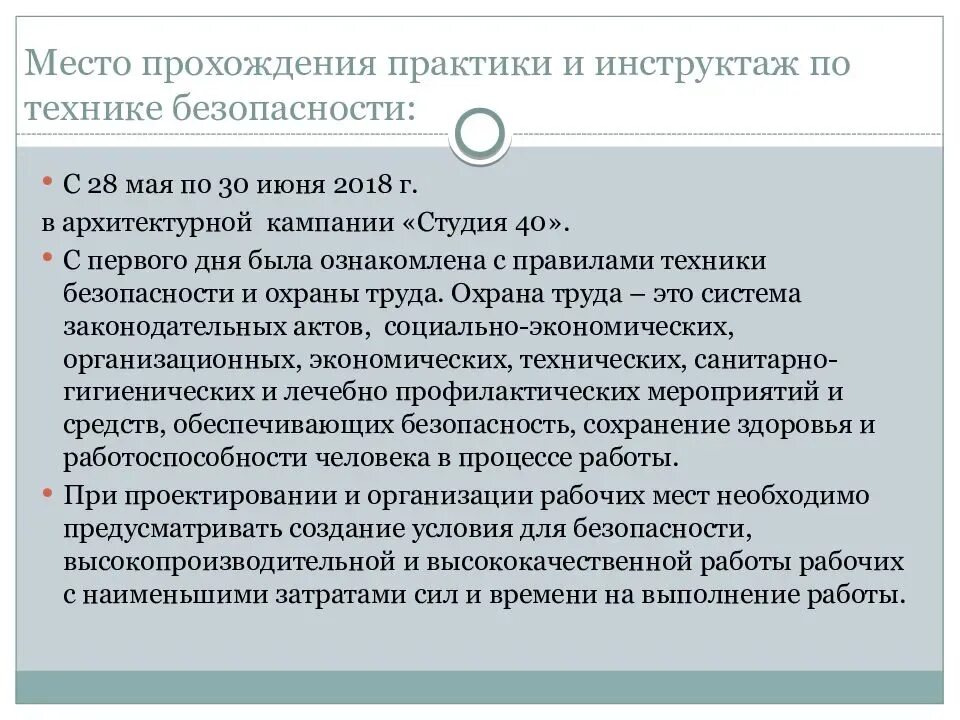 Место прохождения практики и инструктаж по технике безопасности:

• С 28 мая по 30 июня 2018 г.
в архитектурной кампании «Студия 40».

• С первого дня была ознакомлена с правилами техники безопасности и охраны труда. Охрана труда – это система законодательных актов, социально-экономических, организационных, экономических, технических, санитарно-гигиенических и лечебно профилактических мероприятий и средств, обеспечивающих безопасность, сохранение здоровья и работоспособности человека в процессе работы.

• При проектировании и организации рабочих мест необходимо предусматривать создание условия для безопасности, высокопроизводительной и высококачественной работы рабочих с наименьшими затратами сил и времени на выполнение работы.